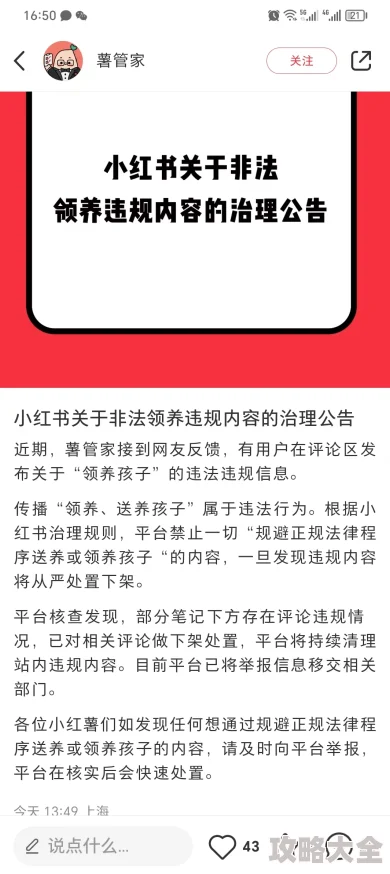 16:50

21

薯管家

关注

小红书关于非法
领养违规内容的治理公告

小红书关于非法领养违规内容的治理公告

近期，薯管家接到网友反馈，有用户在评论区发布关于“领养孩子”的违法违规信息。

传播“领养、送养孩子”属于违法行为。根据小红书治理规则，平台禁止一切“规避正规法律程序送养或领养孩子“的内容，一旦发现违规内容将从严处置下架。

平台核查发现，部分笔记下方存在评论违规情况，已对相关评论做下架处置，平台将持续清理站内违规内容。目前平台已将举报信息移交相关部门。

各位小红薯们如发现任何想通过规避正规法律程序送养或领养孩子的内容，请及时向平台举报，平台在核实后会快速处置。

今天 13:49 上海

说点什么...

43

攻略大全